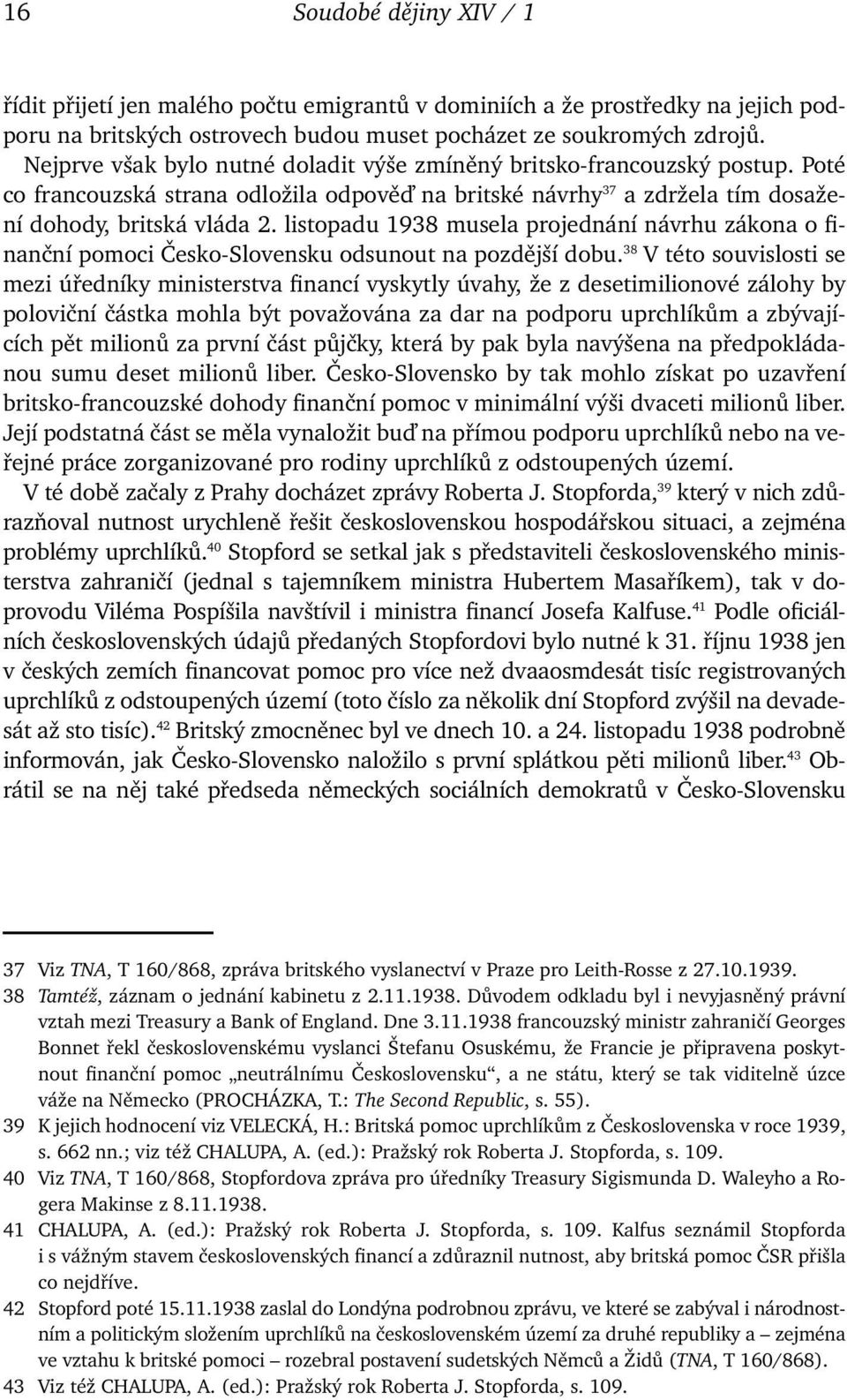 16 Soudobé dějiny XIV / 1

řídit přijetí jen malého počtu emigrantů v dominiích a že prostředky na jejich podporu na britských ostrovech budou muset pocházet ze soukromých zdrojů.

Nejprve však bylo nutné doladit výše zmíněný britsko-francouzský postup. Poté co francouzská strana odložila odpověď na britské návrhy$^{37}$ a zdržela tím dosažení dohody, britská vláda 2. listopadu 1938 musela projednání návrhu zákona o finanční pomoci Česko-Slovensku odsunout na pozdější dobu.$^{38}$ V této souvislosti se mezi úředníky ministerstva financí vyskytly úvahy, že z desetimilionové zálohy by poloviční částka mohla být považována za dar na podporu uprchlíkům a zbývajících pět milionů za první část půjčky, která by pak byla navýšena na předpokládanou sumu deset milionů liber. Česko-Slovensko by tak mohlo získat po uzavření britsko-francouzské dohody finanční pomoc v minimální výši dvaceti milionů liber. Její podstatná část se měla vynaložit buď na přímou podporu uprchlíků nebo na veřejné práce zorganizované pro rodiny uprchlíků z odstoupených území.

V té době začaly z Prahy docházet zprávy Roberta J. Stopforda,$^{39}$ který v nich zdůrazňoval nutnost urychleně řešit československou hospodářskou situaci, a zejména problémy uprchlíků.$^{40}$ Stopford se setkal jak s představiteli československého ministerstva zahraničí (jednal s tajemníkem ministra Hubertem Masaříkem), tak v doprovodu Viléma Pospíšila navštívil i ministra financí Josefa Kalfuse.$^{41}$ Podle oficiálních československých údajů předaných Stopfordovi bylo nutné k 31. říjnu 1938 jen v českých zemích financovat pomoc pro více než dvaaosmdesát tisíc registrovaných uprchlíků z odstoupených území (toto číslo za několik dní Stopford zvýšil na devadesát až sto tisíc).$^{42}$ Britský zmocněnec byl ve dnech 10. a 24. listopadu 1938 podrobně informován, jak Česko-Slovensko naložilo s první splátkou pěti milionů liber.$^{43}$ Obrátil se na něj také předseda německých sociálních demokratů v Česko-Slovensku

37 Viz TNA, T 160/868, zpráva britského vyslanectví v Praze pro Leith-Rosse z 27.10.1939.
38 Tamtéž, záznam o jednání kabinetu z 2.11.1938. Důvodem odkladu byl i nevyjasněný právní vztah mezi Treasury a Bank of England. Dne 3.11.1938 francouzský ministr zahraničí Georges Bonnet řekl československému vyslanci Štefanu Osuskému, že Francie je připravena poskytnout finanční pomoc „neutrálnímu Československu“, a ne státu, který se tak viditelně úzce váže na Německo (PROCHÁZKA, T.: The Second Republic, s. 55).
39 K jejich hodnocení viz VELECKÁ, H.: Britská pomoc uprchlíkům z Československa v roce 1939, s. 662 nn.; viz též CHALUPA, A. (ed.): Pražský rok Roberta J. Stopforda, s. 109.
40 Viz TNA, T 160/868, Stopfordova zpráva pro úředníky Treasury Sigismunda D. Waleyho a Rogera Makinse z 8.11.1938.
41 CHALUPA, A. (ed.): Pražský rok Roberta J. Stopforda, s. 109. Kalfus seznámil Stopforda i s vážným stavem československých financí a zdůraznil nutnost, aby britská pomoc ČSR přišla co nejdříve.
42 Stopford poté 15.11.1938 zaslal do Londýna podrobnou zprávu, ve které se zabýval i národnostním a politickým složením uprchlíků na československém území za druhé republiky a – zejména ve vztahu k britské pomoci – rozebral postavení sudetských Němců a Židů (TNA, T 160/868).
43 Viz též CHALUPA, A. (ed.): Pražský rok Roberta J. Stopforda, s. 109.